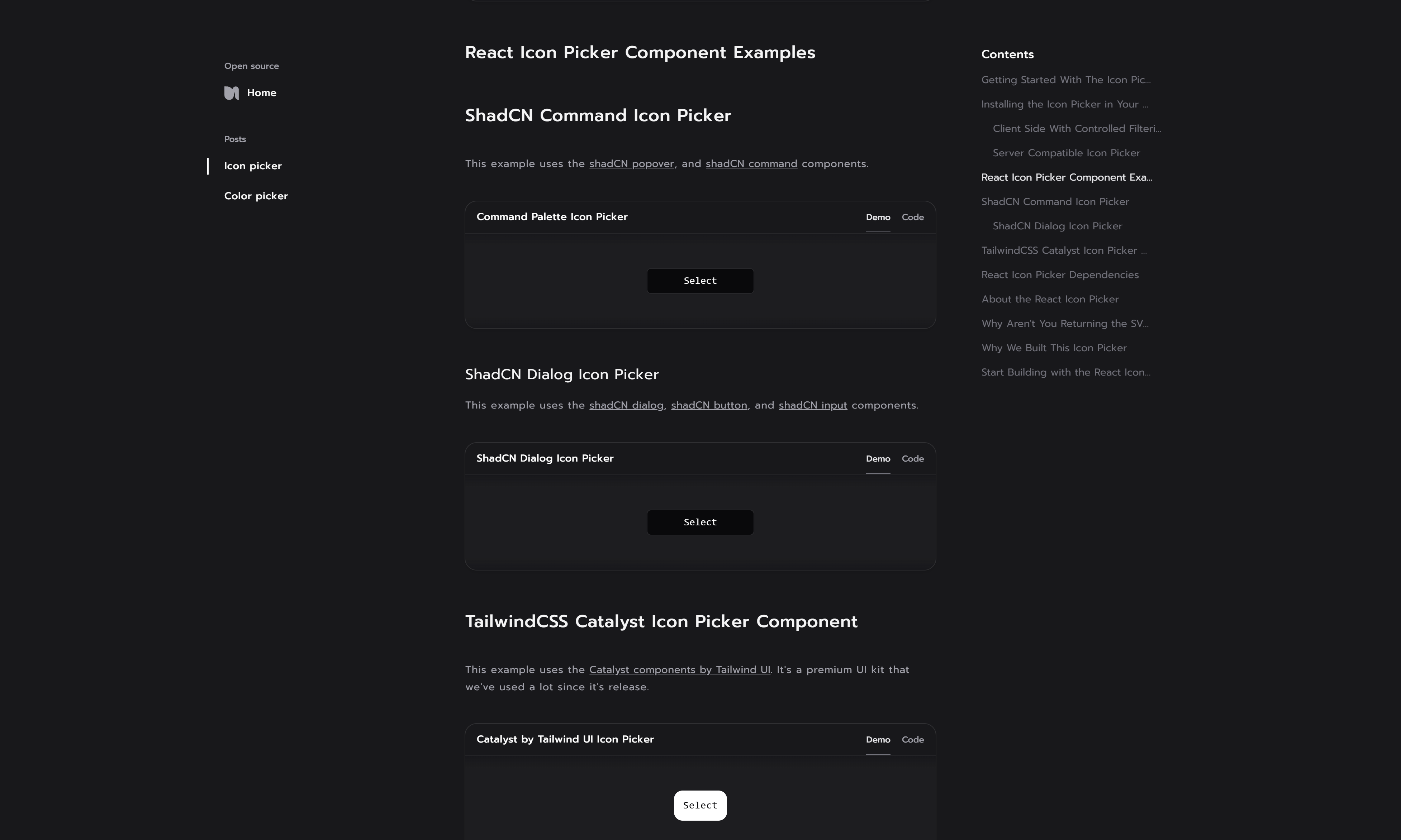 Open source

Home

Posts

Icon picker

Color picker

React Icon Picker Component Examples

ShadCN Command Icon Picker

This example uses the shadCN popover, and shadCN command components.

Command Palette Icon Picker

Demo Code

Select

ShadCN Dialog Icon Picker

This example uses the shadCN dialog, shadCN button, and shadCN input components.

ShadCN Dialog Icon Picker

Demo Code

Select

TailwindCSS Catalyst Icon Picker Component

This example uses the Catalyst components by Tailwind UI. It's a premium UI kit that we've used a lot since it's release.

Catalyst by Tailwind UI Icon Picker

Demo Code

Select

Contents

Getting Started With The Icon Pic...

Installing the Icon Picker in Your ...

Client Side With Controlled Filteri...

Server Compatible Icon Picker

React Icon Picker Component Exa...

ShadCN Command Icon Picker

ShadCN Dialog Icon Picker

TailwindCSS Catalyst Icon Picker ...

React Icon Picker Dependencies

About the React Icon Picker

Why Aren't You Returning the SV...

Why We Built This Icon Picker

Start Building with the React Icon...